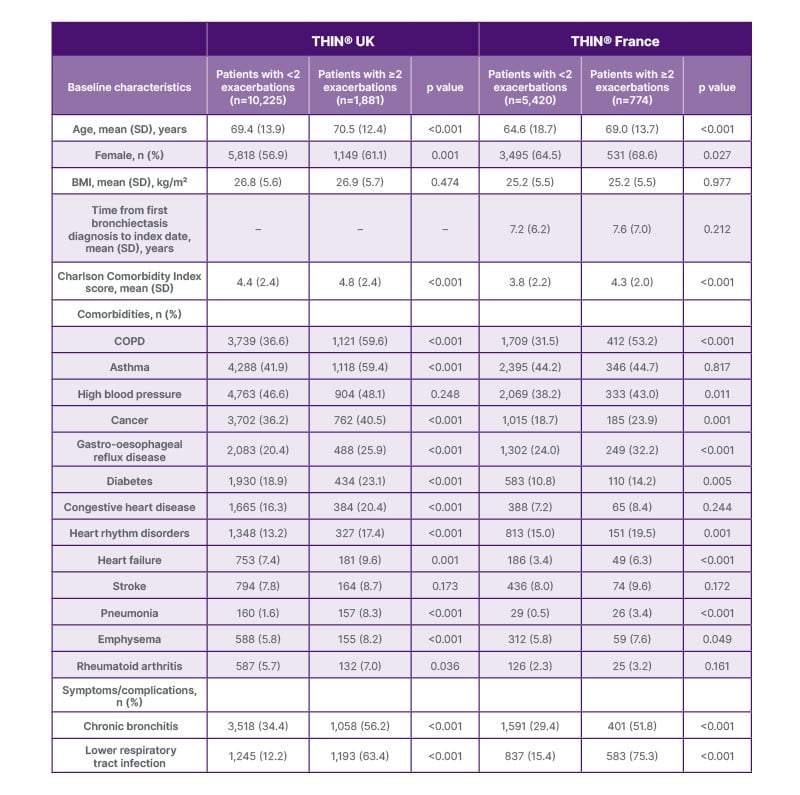 | | THIN® UK | | | THIN® France | | |
|---|---|---|---|---|---|---|
| Baseline characteristics | Patients with <2 exacerbations (n=10,225) | Patients with ≥2 exacerbations (n=1,881) | p value | Patients with <2 exacerbations (n=5,420) | Patients with ≥2 exacerbations (n=774) | p value |
| Age, mean (SD), years | 69.4 (13.9) | 70.5 (12.4) | <0.001 | 64.6 (18.7) | 69.0 (13.7) | <0.001 |
| Female, n (%) | 5,818 (56.9) | 1,149 (61.1) | 0.001 | 3,495 (64.5) | 531 (68.6) | 0.027 |
| BMI, mean (SD), kg/m² | 26.8 (5.6) | 26.9 (5.7) | 0.474 | 25.2 (5.5) | 25.2 (5.5) | 0.977 |
| Time from first bronchiectasis diagnosis to index date, mean (SD), years | – | – | – | 7.2 (6.2) | 7.6 (7.0) | 0.212 |
| Charlson Comorbidity Index score, mean (SD) | 4.4 (2.4) | 4.8 (2.4) | <0.001 | 3.8 (2.2) | 4.3 (2.0) | <0.001 |
| Comorbidities, n (%) | | | | | | |
| COPD | 3,739 (36.6) | 1,121 (59.6) | <0.001 | 1,709 (31.5) | 412 (53.2) | <0.001 |
| Asthma | 4,288 (41.9) | 1,118 (59.4) | <0.001 | 2,395 (44.2) | 346 (44.7) | 0.817 |
| High blood pressure | 4,763 (46.6) | 904 (48.1) | 0.248 | 2,069 (38.2) | 333 (43.0) | 0.011 |
| Cancer | 3,702 (36.2) | 762 (40.5) | <0.001 | 1,015 (18.7) | 185 (23.9) | 0.001 |
| Gastro-oesophageal reflux disease | 2,083 (20.4) | 488 (25.9) | <0.001 | 1,302 (24.0) | 249 (32.2) | <0.001 |
| Diabetes | 1,930 (18.9) | 434 (23.1) | <0.001 | 583 (10.8) | 110 (14.2) | 0.005 |
| Congestive heart disease | 1,665 (16.3) | 384 (20.4) | <0.001 | 388 (7.2) | 65 (8.4) | 0.244 |
| Heart rhythm disorders | 1,348 (13.2) | 327 (17.4) | <0.001 | 813 (15.0) | 151 (19.5) | 0.001 |
| Heart failure | 753 (7.4) | 181 (9.6) | 0.001 | 186 (3.4) | 49 (6.3) | <0.001 |
| Stroke | 794 (7.8) | 164 (8.7) | 0.173 | 436 (8.0) | 74 (9.6) | 0.172 |
| Pneumonia | 160 (1.6) | 157 (8.3) | <0.001 | 29 (0.5) | 26 (3.4) | <0.001 |
| Emphysema | 588 (5.8) | 155 (8.2) | <0.001 | 312 (5.8) | 59 (7.6) | 0.049 |
| Rheumatoid arthritis | 587 (5.7) | 132 (7.0) | 0.036 | 126 (2.3) | 25 (3.2) | 0.161 |
| Symptoms/complications, n (%) | | | | | | |
| Chronic bronchitis | 3,518 (34.4) | 1,058 (56.2) | <0.001 | 1,591 (29.4) | 401 (51.8) | <0.001 |
| Lower respiratory tract infection | 1,245 (12.2) | 1,193 (63.4) | <0.001 | 837 (15.4) | 583 (75.3) | <0.001 |